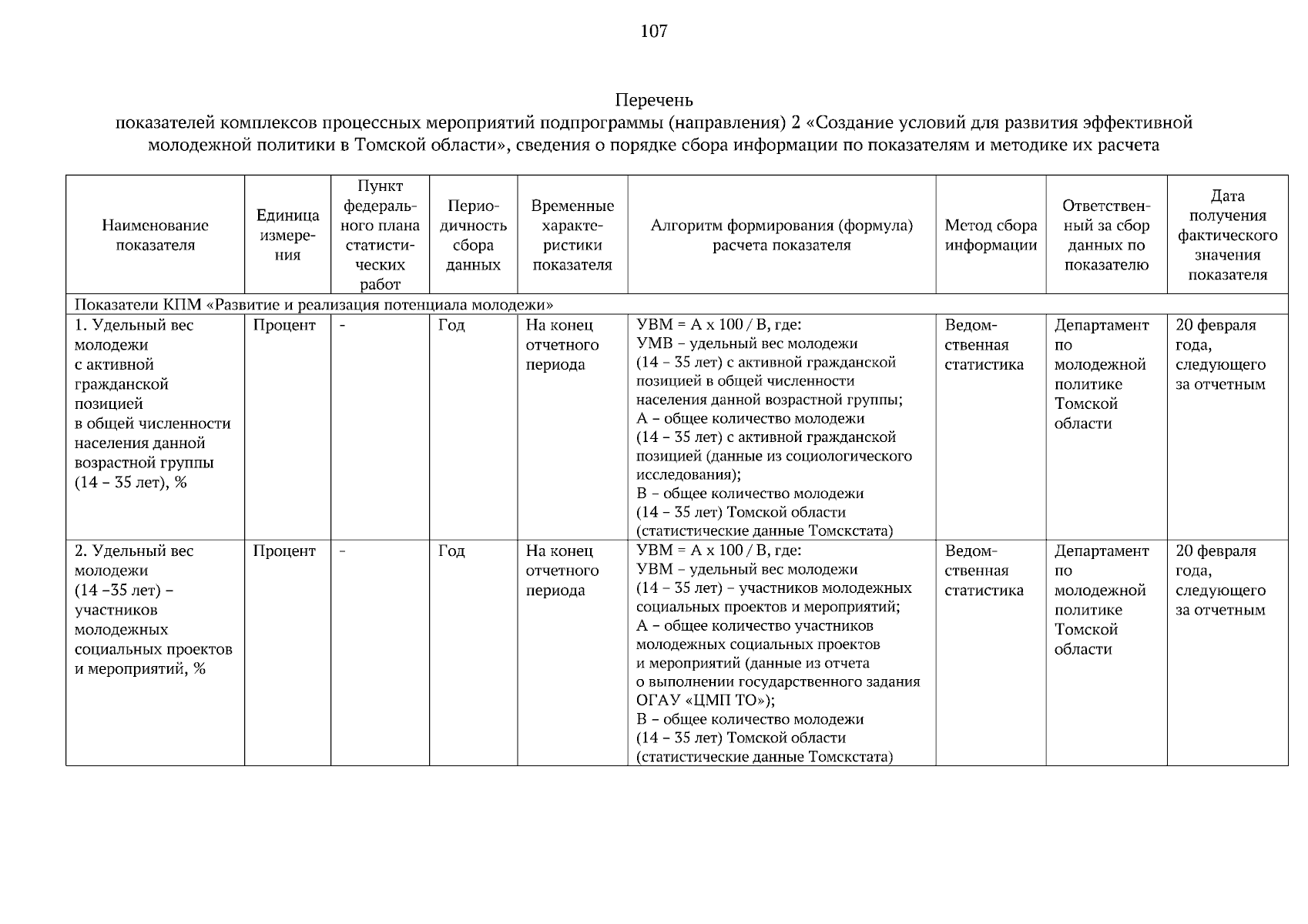 107

Перечень
показателей комплексов процессных мероприятий подпрограммы (направления) 2 «Создание условий для развития эффективной молодежной политики в Томской области», сведения о порядке сбора информации по показателям и методике их расчета

| Наименование показателя | Единица измерения | Пункт федерального плана статистических работ | Периодичность сбора данных | Временные характеристики показателя | Алгоритм формирования (формула) расчета показателя | Метод сбора информации | Ответственный за сбор данных по показателю | Дата получения фактического значения показателя |
|---|---|---|---|---|---|---|---|---|
| Показатели КПМ «Развитие и реализация потенциала молодежи» | | | | | | | | |
| 1. Удельный вес молодежи с активной гражданской позицией в общей численности населения данной возрастной группы (14 – 35 лет), % | Процент | - | Год | На конец отчетного периода | УВМ = А х 100 / В, где: УМВ – удельный вес молодежи (14 – 35 лет) с активной гражданской позицией в общей численности населения данной возрастной группы; А – общее количество молодежи (14 – 35 лет) с активной гражданской позицией (данные из социологического исследования); В – общее количество молодежи (14 – 35 лет) Томской области (статистические данные Томскстата) | Ведомственная статистика | Департамент по молодежной политике Томской области | 20 февраля года, следующего за отчетным |
| 2. Удельный вес молодежи (14 –35 лет) – участников молодежных социальных проектов и мероприятий, % | Процент | - | Год | На конец отчетного периода | УВМ = А х 100 / В, где: УВМ – удельный вес молодежи (14 – 35 лет) – участников молодежных социальных проектов и мероприятий; А – общее количество участников молодежных социальных проектов и мероприятий (данные из отчета о выполнении государственного задания ОГАУ «ЦМП ТО»); В – общее количество молодежи (14 – 35 лет) Томской области (статистические данные Томскстата) | Ведомственная статистика | Департамент по молодежной политике Томской области | 20 февраля года, следующего за отчетным |